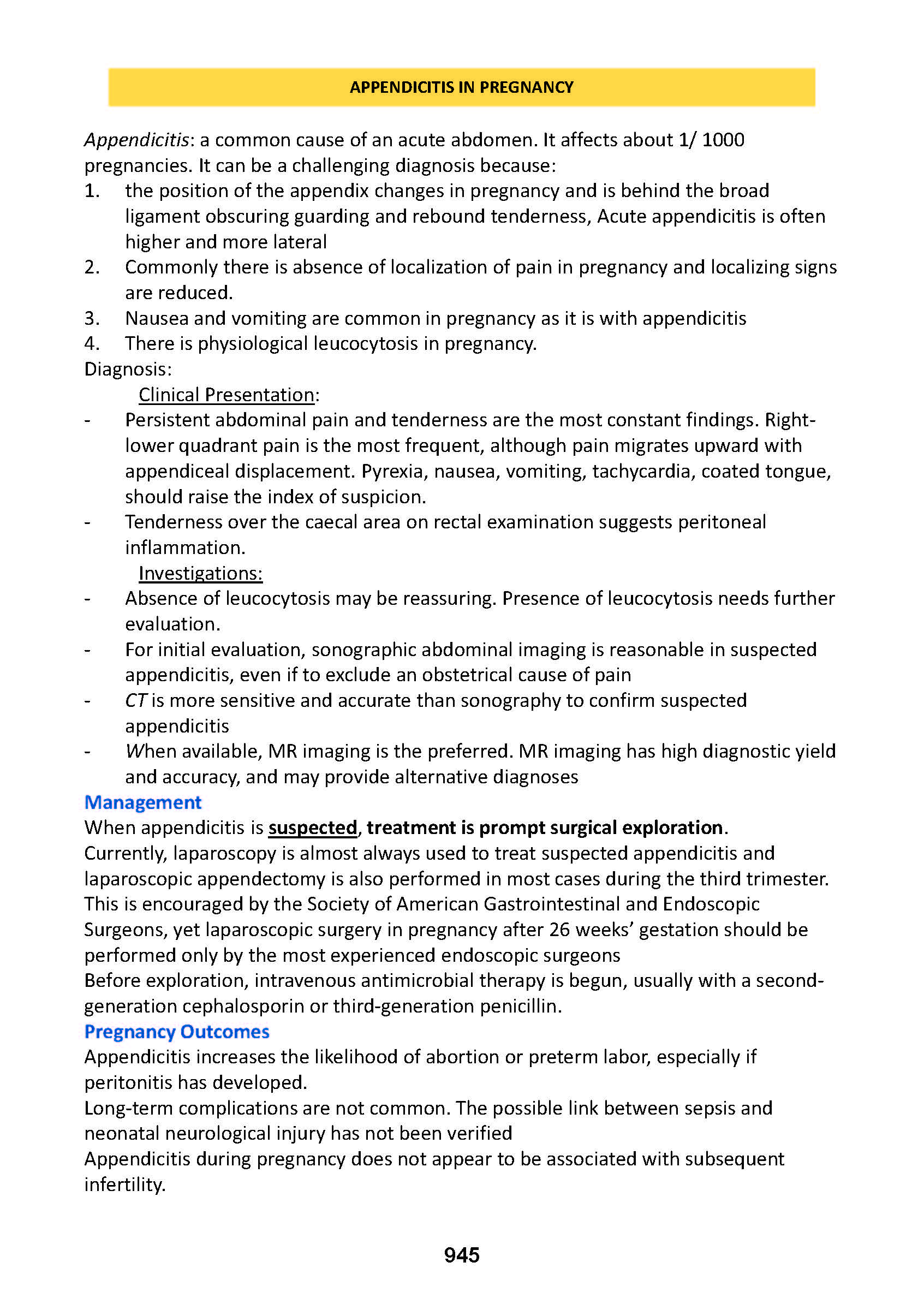 APPENDICITIS IN PREGNANCY

Appendicitis: a common cause of an acute abdomen. It affects about 1/ 1000 pregnancies. It can be a challenging diagnosis because:
1. the position of the appendix changes in pregnancy and is behind the broad ligament obscuring guarding and rebound tenderness, Acute appendicitis is often higher and more lateral
2. Commonly there is absence of localization of pain in pregnancy and localizing signs are reduced.
3. Nausea and vomiting are common in pregnancy as it is with appendicitis
4. There is physiological leucocytosis in pregnancy.
Diagnosis:
Clinical Presentation:
- Persistent abdominal pain and tenderness are the most constant findings. Right-lower quadrant pain is the most frequent, although pain migrates upward with appendiceal displacement. Pyrexia, nausea, vomiting, tachycardia, coated tongue, should raise the index of suspicion.
- Tenderness over the caecal area on rectal examination suggests peritoneal inflammation.
Investigations:
- Absence of leucocytosis may be reassuring. Presence of leucocytosis needs further evaluation.
- For initial evaluation, sonographic abdominal imaging is reasonable in suspected appendicitis, even if to exclude an obstetrical cause of pain
- CT is more sensitive and accurate than sonography to confirm suspected appendicitis
- When available, MR imaging is the preferred. MR imaging has high diagnostic yield and accuracy, and may provide alternative diagnoses
Management
When appendicitis is suspected, treatment is prompt surgical exploration.
Currently, laparoscopy is almost always used to treat suspected appendicitis and laparoscopic appendectomy is also performed in most cases during the third trimester. This is encouraged by the Society of American Gastrointestinal and Endoscopic Surgeons, yet laparoscopic surgery in pregnancy after 26 weeks' gestation should be performed only by the most experienced endoscopic surgeons
Before exploration, intravenous antimicrobial therapy is begun, usually with a second-generation cephalosporin or third-generation penicillin.
Pregnancy Outcomes
Appendicitis increases the likelihood of abortion or preterm labor, especially if peritonitis has developed.
Long-term complications are not common. The possible link between sepsis and neonatal neurological injury has not been verified
Appendicitis during pregnancy does not appear to be associated with subsequent infertility.

945